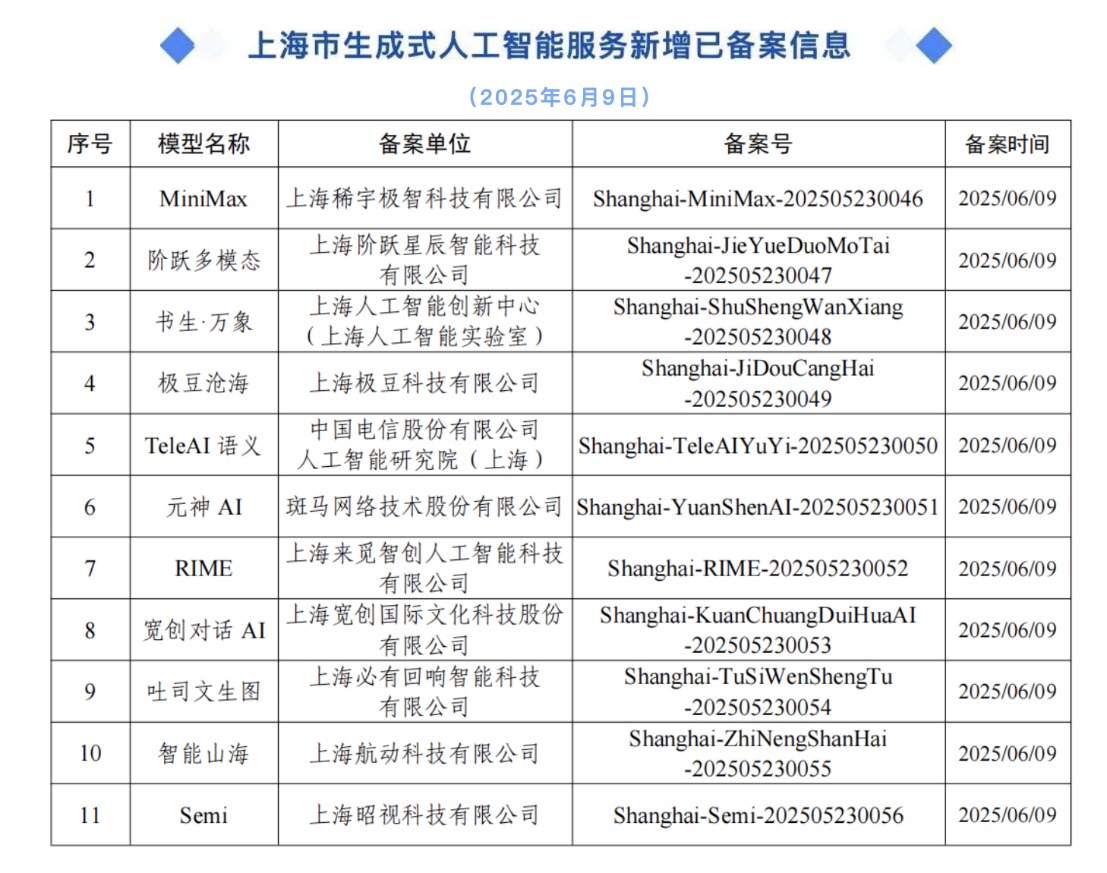 上海市生成式人工智能服务新增已备案信息

（2025年6月9日）

| 序号 | 模型名称 | 备案单位 | 备案号 | 备案时间 |
|---|---|---|---|---|
| 1 | MiniMax | 上海稀宇极智科技有限公司 | Shanghai-MiniMax-202505230046 | 2025/06/09 |
| 2 | 阶跃多模态 | 上海阶跃星辰智能科技有限公司 | Shanghai-JieYueDuoMoTai-202505230047 | 2025/06/09 |
| 3 | 书生·万象 | 上海人工智能创新中心（上海人工智能实验室） | Shanghai-ShuShengWanXiang-202505230048 | 2025/06/09 |
| 4 | 极豆沧海 | 上海极豆科技有限公司 | Shanghai-JiDouCangHai-202505230049 | 2025/06/09 |
| 5 | TeleAI 语义 | 中国电信股份有限公司人工智能研究院（上海） | Shanghai-TeleAIYuYi-202505230050 | 2025/06/09 |
| 6 | 元神 AI | 斑马网络技术股份有限公司 | Shanghai-YuanShenAI-202505230051 | 2025/06/09 |
| 7 | RIME | 上海来觅智创人工智能科技有限公司 | Shanghai-RIME-202505230052 | 2025/06/09 |
| 8 | 宽创对话 AI | 上海宽创国际文化科技股份有限公司 | Shanghai-KuanChuangDuiHuaAI-202505230053 | 2025/06/09 |
| 9 | 吐司文生图 | 上海必有回响智能科技有限公司 | Shanghai-TuSiWenShengTu-202505230054 | 2025/06/09 |
| 10 | 智能山海 | 上海航动科技有限公司 | Shanghai-ZhiNengShanHai-202505230055 | 2025/06/09 |
| 11 | Semi | 上海昭视科技有限公司 | Shanghai-Semi-202505230056 | 2025/06/09 |